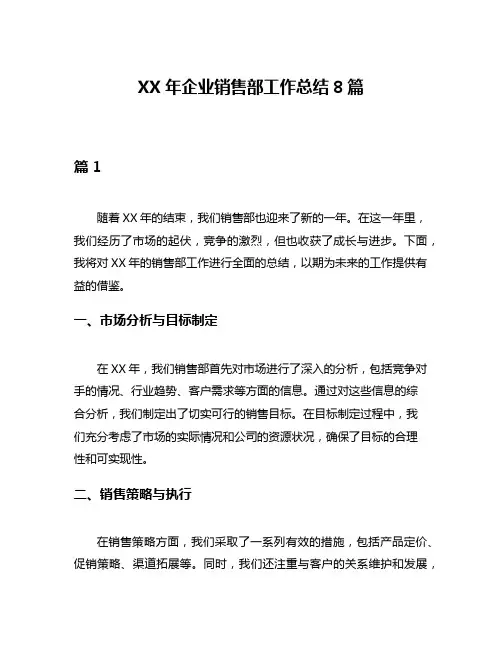 XX 年企业销售部工作总结 8 篇

篇 1

随着 XX 年的结束，我们销售部也迎来了新的一年。在这一年里，我们经历了市场的起伏，竞争的激烈，但也收获了成长与进步。下面，我将对 XX 年的销售部工作进行全面的总结，以期为未来的工作提供有益的借鉴。

一、市场分析与目标制定

在 XX 年，我们销售部首先对市场进行了深入的分析，包括竞争对手的情况、行业趋势、客户需求等方面的信息。通过对这些信息的综合分析，我们制定出了切实可行的销售目标。在目标制定过程中，我们充分考虑了市场的实际情况和公司的资源状况，确保了目标的合理性和可实现性。

二、销售策略与执行

在销售策略方面，我们采取了一系列有效的措施，包括产品定价、促销策略、渠道拓展等。同时，我们还注重与客户的关系维护和发展，